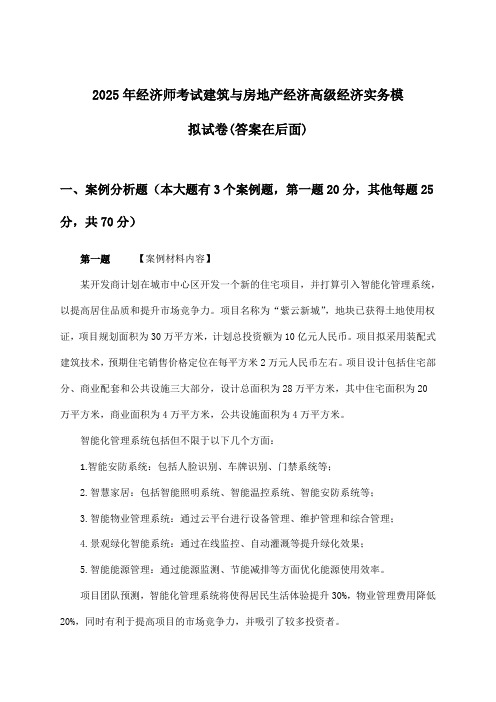 2025年经济师考试建筑与房地产经济高级经济实务模拟试卷(答案在后面)

一、案例分析题（本大题有3个案例题，第一题20分，其他每题25分，共70分）

第一题　　【案例材料内容】

某开发商计划在城市中心区开发一个新的住宅项目，并打算引入智能化管理系统，以提高居住品质和提升市场竞争力。项目名称为“紫云新城”，地块已获得土地使用权证，项目规划面积为30万平方米，计划总投资额为10亿元人民币。项目拟采用装配式建筑技术，预期住宅销售价格定位在每平方米2万元人民币左右。项目设计包括住宅部分、商业配套和公共设施三大部分，设计总面积为28万平方米，其中住宅面积为20万平方米，商业面积为4万平方米，公共设施面积为4万平方米。

智能化管理系统包括但不限于以下几个方面：

1.智能安防系统：包括人脸识别、车牌识别、门禁系统等；

2.智慧家居：包括智能照明系统、智能温控系统、智能安防系统等；

3.智能物业管理系统：通过云平台进行设备管理、维护管理和综合管理；

4.景观绿化智能系统：通过在线监控、自动灌溉等提升绿化效果；

5.智能能源管理：通过能源监测、节能减排等方面优化能源使用效率。

项目团队预测，智能化管理系统将使得居民生活体验提升30%，物业管理费用降低20%，同时有利于提高项目的市场竞争力，并吸引了较多投资者。